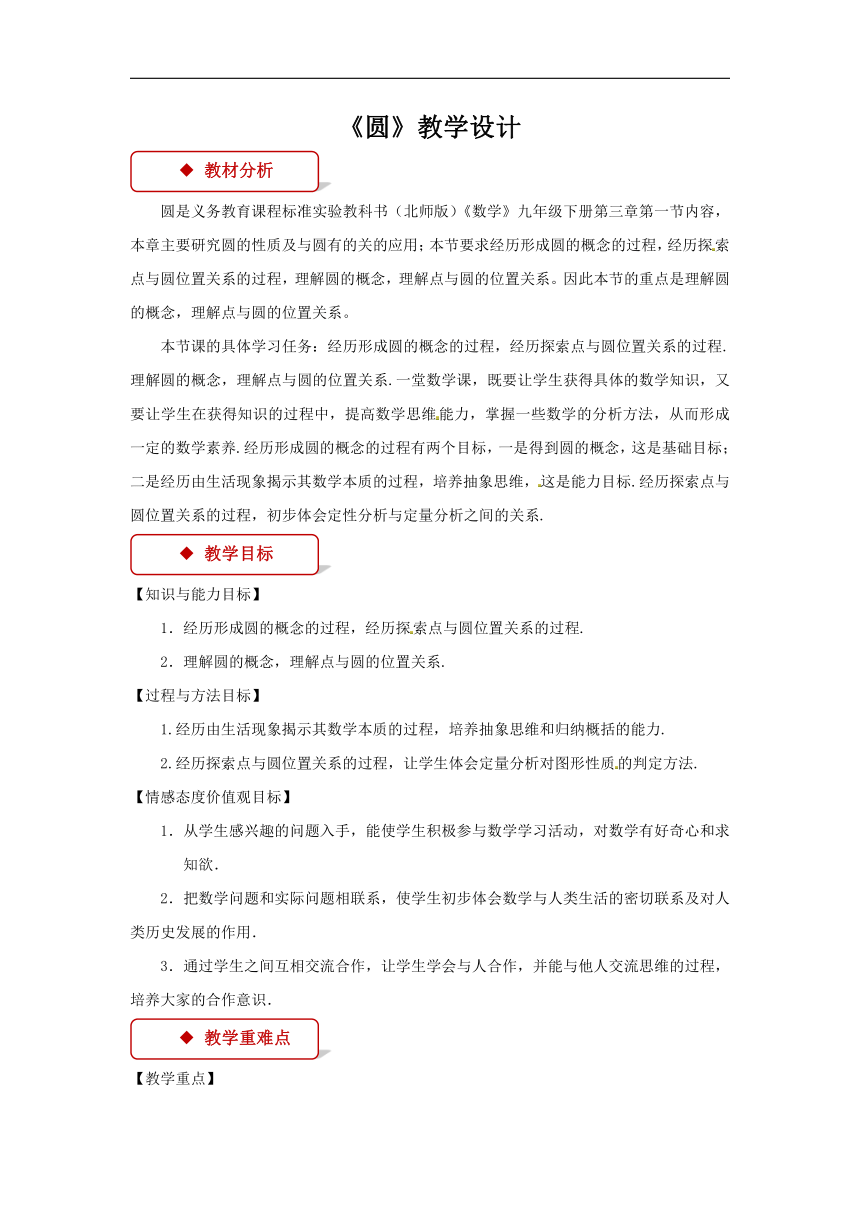 《圆》教学设计

◆ 教材分析

圆是义务教育课程标准实验教科书（北师版）《数学》九年级下册第三章第一节内容，本章主要研究圆的性质及与圆有的关的应用；本节要求经历形成圆的概念的过程，经历探索点与圆位置关系的过程，理解圆的概念，理解点与圆的位置关系。因此本节的重点是理解圆的概念，理解点与圆的位置关系。

本节课的具体学习任务：经历形成圆的概念的过程，经历探索点与圆位置关系的过程.理解圆的概念，理解点与圆的位置关系.一堂数学课，既要让学生获得具体的数学知识，又要让学生在获得知识的过程中，提高数学思维能力，掌握一些数学的分析方法，从而形成一定的数学素养.经历形成圆的概念的过程有两个目标，一是得到圆的概念，这是基础目标；二是经历由生活现象揭示其数学本质的过程，培养抽象思维，这是能力目标.经历探索点与圆位置关系的过程，初步体会定性分析与定量分析之间的关系.

◆ 教学目标

【知识与能力目标】

1．经历形成圆的概念的过程，经历探索点与圆位置关系的过程.

2．理解圆的概念，理解点与圆的位置关系.

【过程与方法目标】

1.经历由生活现象揭示其数学本质的过程，培养抽象思维和归纳概括的能力.

2.经历探索点与圆位置关系的过程，让学生体会定量分析对图形性质的判定方法.

【情感态度价值观目标】

1．从学生感兴趣的问题入手，能使学生积极参与数学学习活动，对数学有好奇心和求知欲.

2．把数学问题和实际问题相联系，使学生初步体会数学与人类生活的密切联系及对人类历史发展的作用.

3．通过学生之间互相交流合作，让学生学会与人合作，并能与他人交流思维的过程，培养大家的合作意识.

◆ 教学重难点

【教学重点】